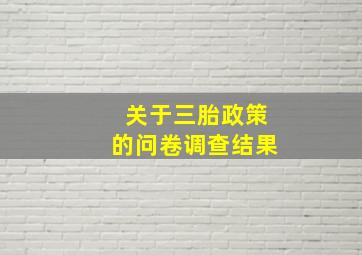 关于三胎政策
的问卷调查结果